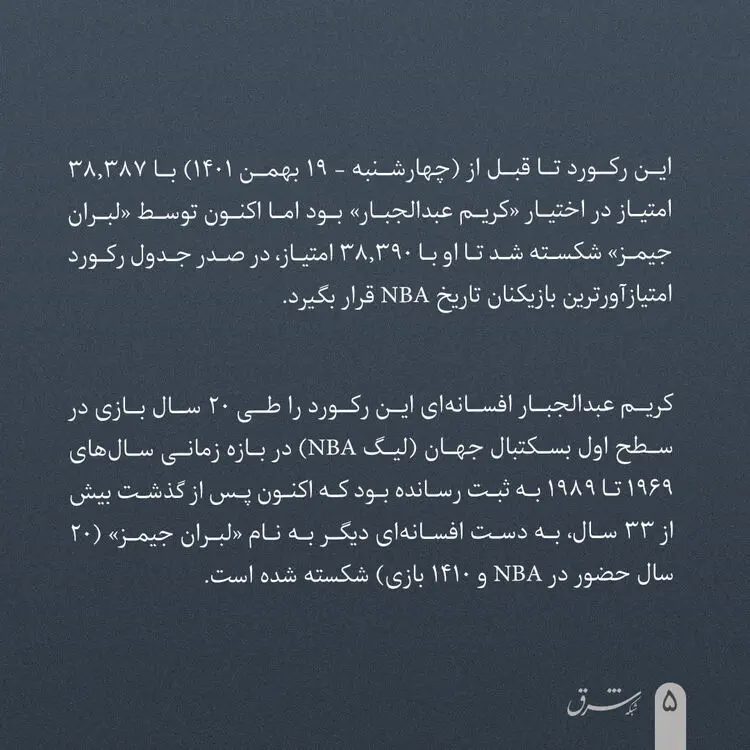 این رکورد تا قبل از (چهارشنبه - ۱۹ بهمن ۱۴۰۱) با ۳۸,۳۸۷ امتیاز در اختیار «کریم عبدالجبار» بود اما اکنون توسط «لبران جیمز» شکسته شد تا او با ۳۸,۳۹۰ امتیاز، در صدر جدول رکورد امتیازآورترین بازیکنان تاریخ NBA قرار بگیرد.

کریم عبدالجبار افسانه‌ای این رکورد را طی ۲۰ سال بازی در سطح اول بسکتبال جهان (لیگ NBA) در بازه زمانی سال‌های ۱۹۶۹ تا ۱۹۸۹ به ثبت رسانده بود که اکنون پس از گذشت بیش از ۳۳ سال، به دست افسانه‌ای دیگر به نام «لبران جیمز» (۲۰ سال حضور در NBA و ۱۴۱۰ بازی) شکسته شده است.

شبکه شرق
۵